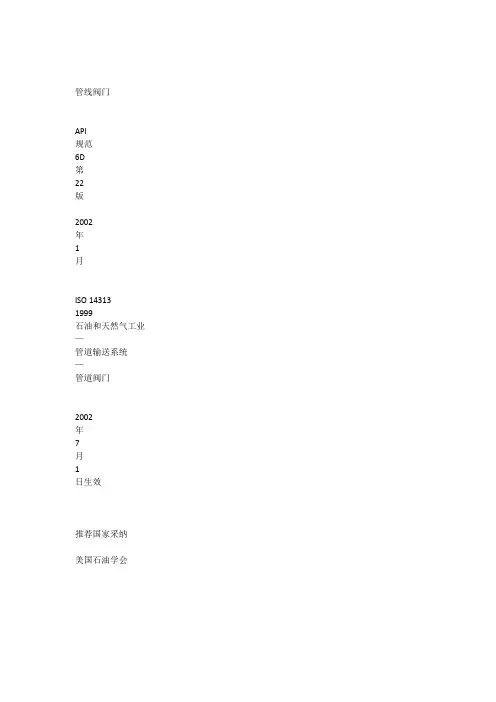 管线阀门

API
规范
6D
第
22
版

2002
年
1
月

ISO 14313
1999
石油和天然气工业
—
管道输送系统
—
管道阀门

2002
年
7
月
1
日生效

推荐国家采纳

美国石油学会